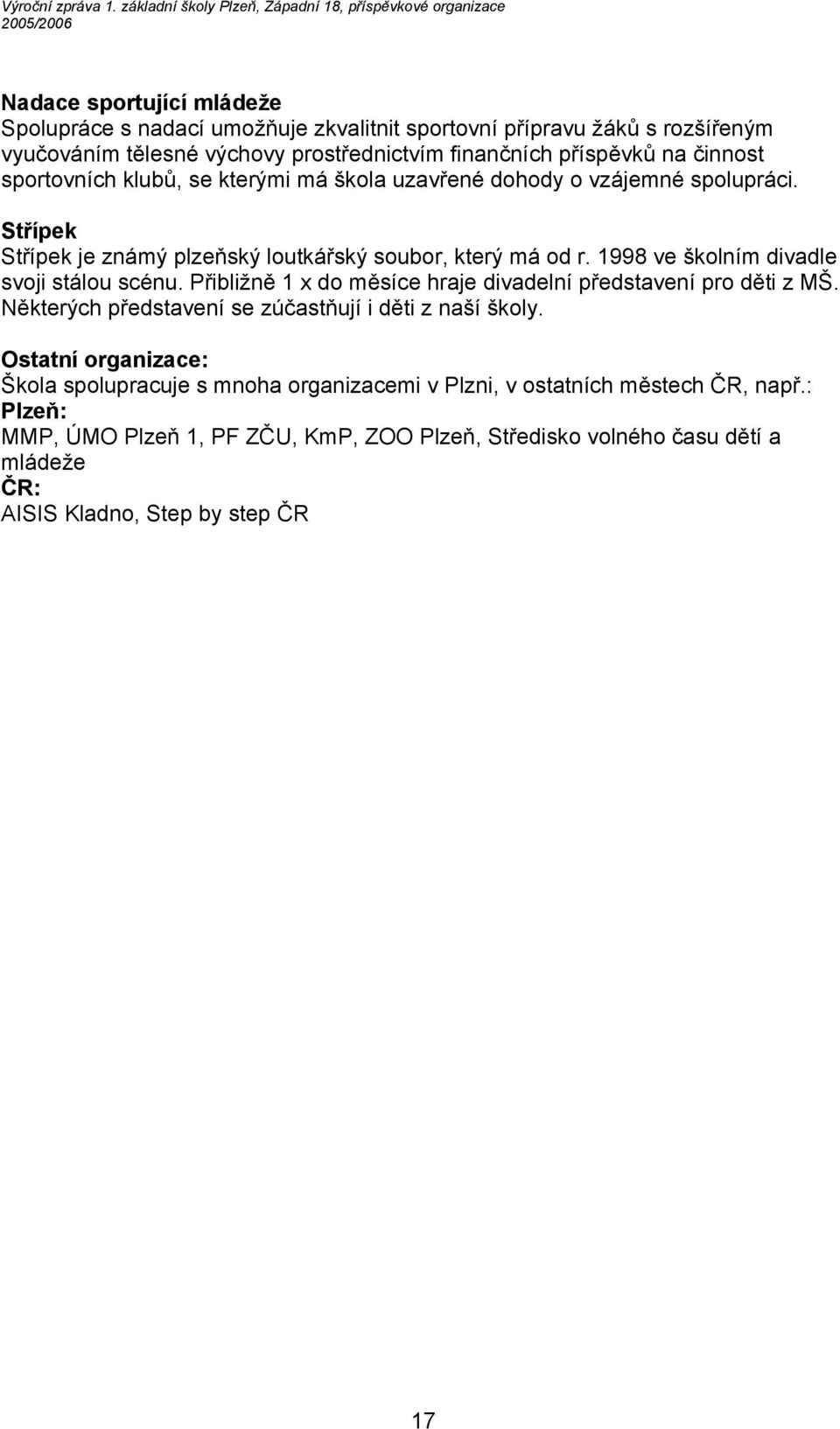 Výroční zpráva 1. základní školy Plzeň, Západní 18, příspěvkové organizace
2005/2006

Nadace sportující mládeže
Spolupráce s nadací umožňuje zkvalitnit sportovní přípravu žáků s rozšířeným vyučováním tělesné výchovy prostřednictvím finančních příspěvků na činnost sportovních klubů, se kterými má škola uzavřené dohody o vzájemné spolupráci.

Střípek
Střípek je známý plzeňský loutkářský soubor, který má od r. 1998 ve školním divadle svoji stálou scénu. Přibližně 1 x do měsíce hraje divadelní představení pro děti z MŠ. Některých představení se zúčastňují i děti z naší školy.

Ostatní organizace:
Škola spolupracuje s mnoha organizacemi v Plzni, v ostatních městech ČR, např.:
Plzeň:
MMP, ÚMO Plzeň 1, PF ZČU, KmP, ZOO Plzeň, Středisko volného času dětí a mládeže
ČR:
AISIS Kladno, Step by step ČR

17